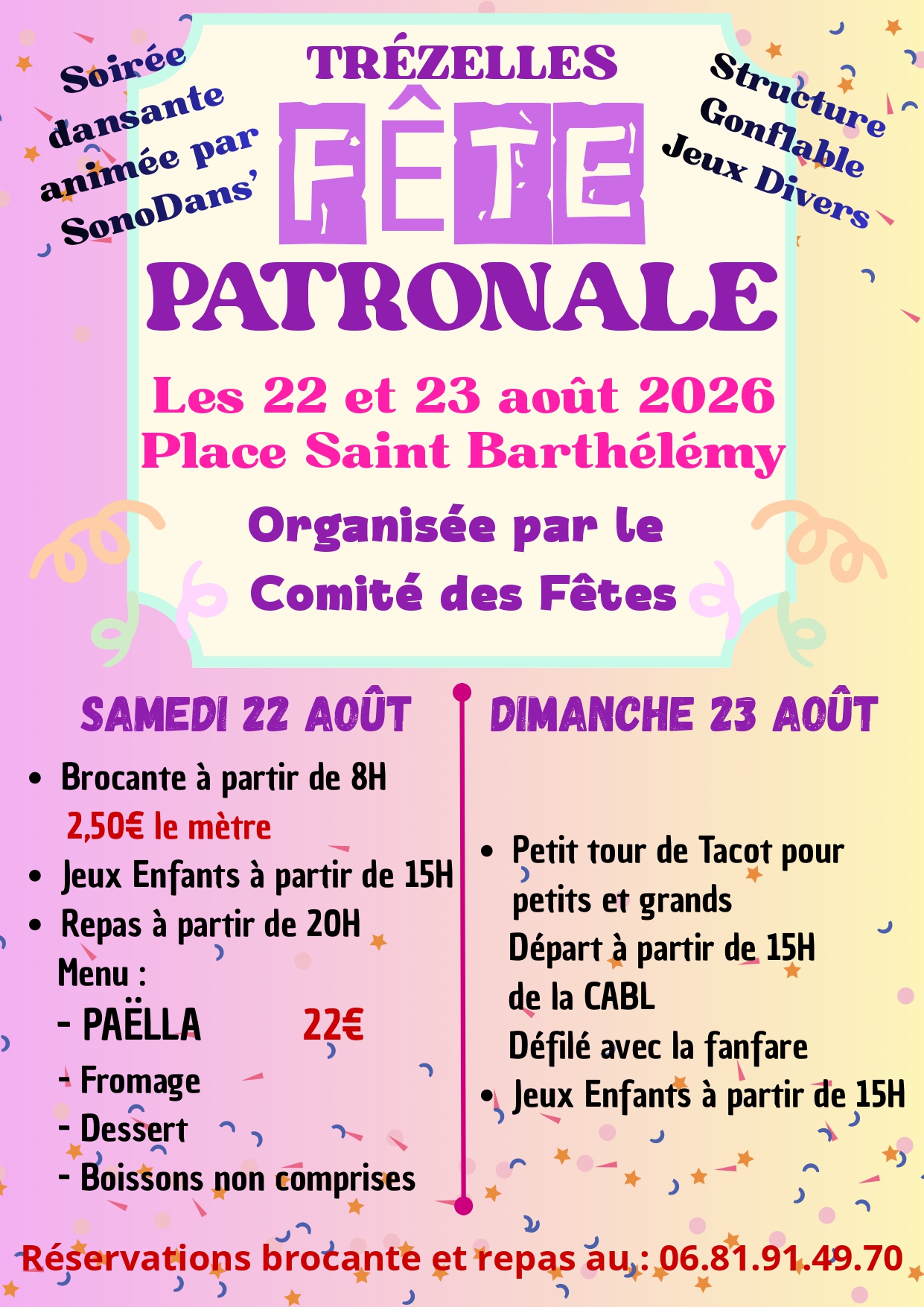 Soirée dansante animée par SonoDans'

TRÉZELLES

FÊTE

PATRONALE

Structure Gonflable Jeux Divers

Les 22 et 23 août 2026
Place Saint Barthélémy

Organisée par le
Comité des Fêtes

SAMEDI 22 AOÛT

• Brocante à partir de 8H
2,50€ le mètre
• Jeux Enfants à partir de 15H
• Repas à partir de 20H
Menu :
- PAËLLA 22€
- Fromage
- Dessert
- Boissons non comprises

DIMANCHE 23 AOÛT

• Petit tour de Tacot pour petits et grands
Départ à partir de 15H
de la CABL
Défilé avec la fanfare
• Jeux Enfants à partir de 15H

Réservations brocante et repas au : 06.81.91.49.70